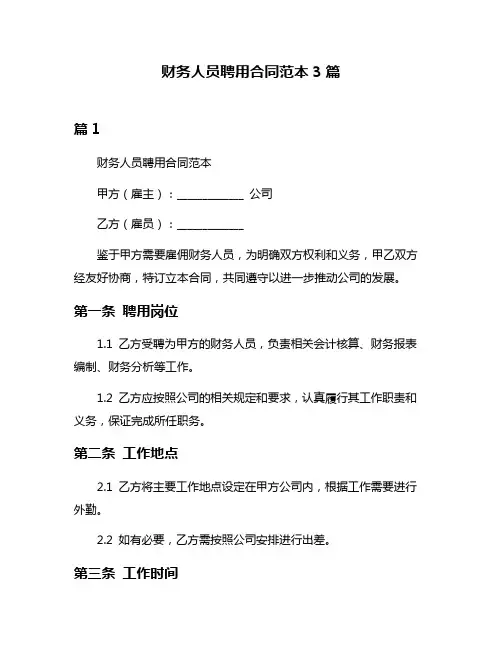 财务人员聘用合同范本 3 篇

篇 1

财务人员聘用合同范本

甲方（雇主）：____________ 公司

乙方（雇员）：____________

鉴于甲方需要雇佣财务人员，为明确双方权利和义务，甲乙双方经友好协商，特订立本合同，共同遵守以进一步推动公司的发展。

第一条 聘用岗位

1.1 乙方受聘为甲方的财务人员，负责相关会计核算、财务报表编制、财务分析等工作。

1.2 乙方应按照公司的相关规定和要求，认真履行其工作职责和义务，保证完成所任职务。

第二条 工作地点

2.1 乙方将主要工作地点设定在甲方公司内，根据工作需要进行外勤。

2.2 如有必要，乙方需按照公司安排进行出差。

第三条 工作时间